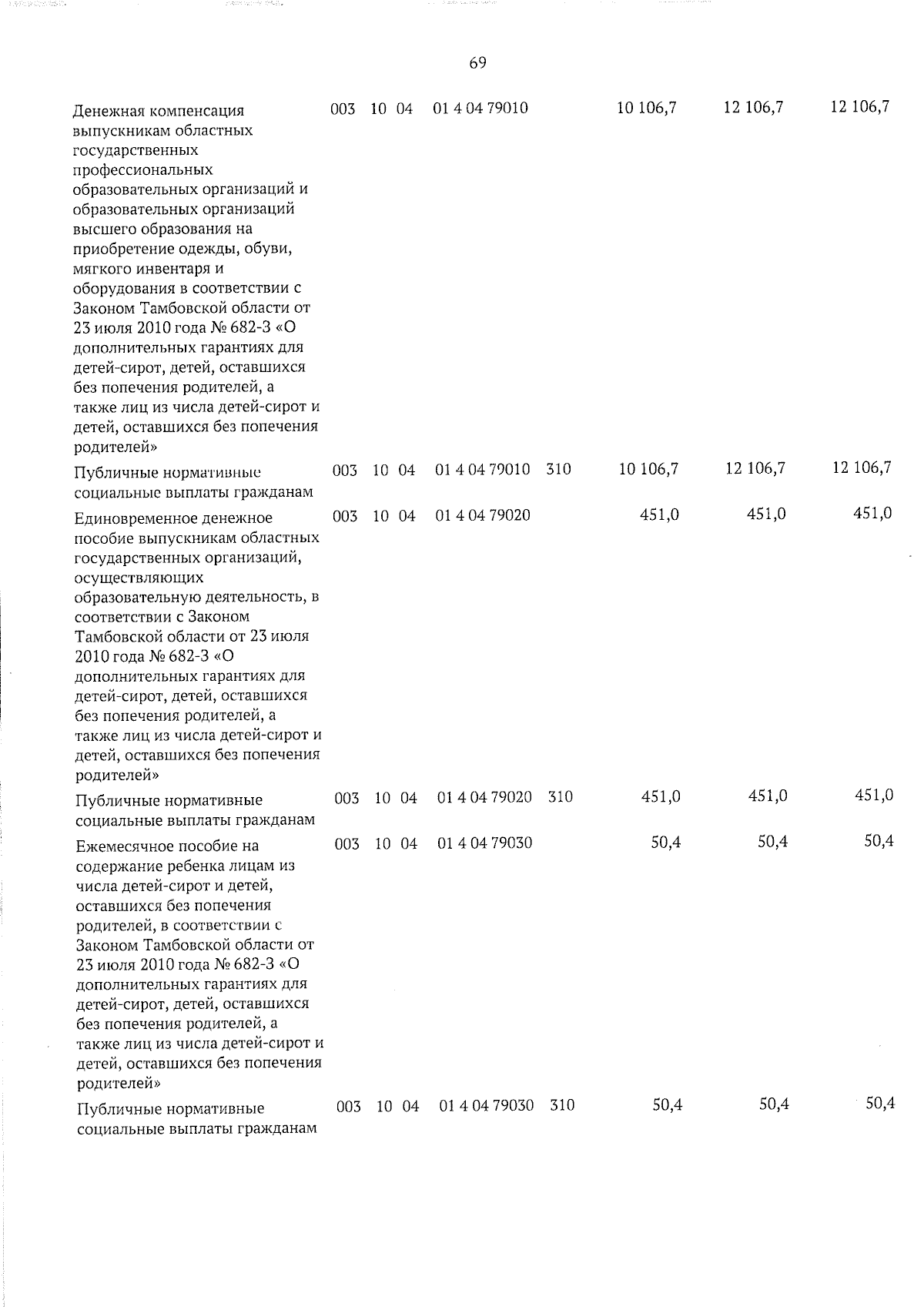 69

| Денежная компенсация выпускникам областных государственных профессиональных образовательных организаций и образовательных организаций высшего образования на приобретение одежды, обуви, мягкого инвентаря и оборудования в соответствии с Законом Тамбовской области от 23 июля 2010 года № 682-З «О дополнительных гарантиях для детей-сирот, детей, оставшихся без попечения родителей, а также лиц из числа детей-сирот и детей, оставшихся без попечения родителей» | 003 | 10 | 04 | 01 4 04 79010 | | 10 106,7 | 12 106,7 | 12 106,7 |
|---|---|---|---|---|---|---|---|---|
| Публичные нормативные социальные выплаты гражданам | 003 | 10 | 04 | 01 4 04 79010 | 310 | 10 106,7 | 12 106,7 | 12 106,7 |
| Единовременное денежное пособие выпускникам областных государственных организаций, осуществляющих образовательную деятельность, в соответствии с Законом Тамбовской области от 23 июля 2010 года № 682-З «О дополнительных гарантиях для детей-сирот, детей, оставшихся без попечения родителей, а также лиц из числа детей-сирот и детей, оставшихся без попечения родителей» | 003 | 10 | 04 | 01 4 04 79020 | | 451,0 | 451,0 | 451,0 |
| Публичные нормативные социальные выплаты гражданам | 003 | 10 | 04 | 01 4 04 79020 | 310 | 451,0 | 451,0 | 451,0 |
| Ежемесячное пособие на содержание ребенка лицам из числа детей-сирот и детей, оставшихся без попечения родителей, в соответствии с Законом Тамбовской области от 23 июля 2010 года № 682-З «О дополнительных гарантиях для детей-сирот, детей, оставшихся без попечения родителей, а также лиц из числа детей-сирот и детей, оставшихся без попечения родителей» | 003 | 10 | 04 | 01 4 04 79030 | | 50,4 | 50,4 | 50,4 |
| Публичные нормативные социальные выплаты гражданам | 003 | 10 | 04 | 01 4 04 79030 | 310 | 50,4 | 50,4 | 50,4 |